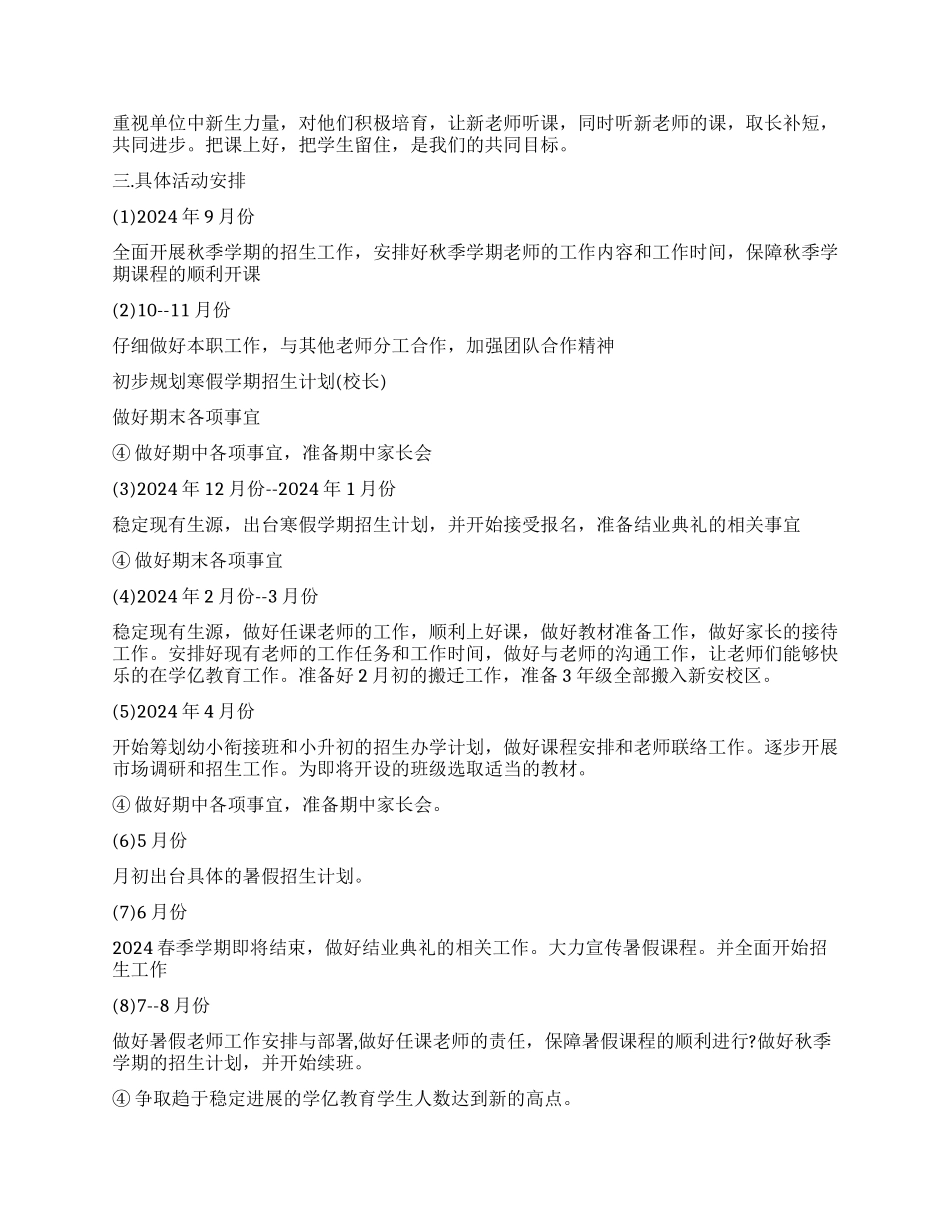 重视单位中新生力量，对他们积极培育，让新老师听课，同时听新老师的课，取长补短，共同进步。把课上好，把学生留住，是我们的共同目标。

三.具体活动安排

(1)2024 年 9 月份

全面开展秋季学期的招生工作，安排好秋季学期老师的工作内容和工作时间，保障秋季学期课程的顺利开课

(2)10--11 月份

仔细做好本职工作，与其他老师分工合作，加强团队合作精神

初步规划寒假学期招生计划(校长)

做好期末各项事宜

④ 做好期中各项事宜，准备期中家长会

(3)2024 年 12 月份--2024 年 1 月份

稳定现有生源，出台寒假学期招生计划，并开始接受报名，准备结业典礼的相关事宜

④ 做好期末各项事宜

(4)2024 年 2 月份--3 月份

稳定现有生源，做好任课老师的工作，顺利上好课，做好教材准备工作，做好家长的接待工作。安排好现有老师的工作任务和工作时间，做好与老师的沟通工作，让老师们能够快乐的在学亿教育工作。准备好 2 月初的搬迁工作，准备 3 年级全部搬入新安校区。

(5)2024 年 4 月份

开始筹划幼小衔接班和小升初的招生办学计划，做好课程安排和老师联络工作。逐步开展市场调研和招生工作。为即将开设的班级选取适当的教材。

④ 做好期中各项事宜，准备期中家长会。

(6)5 月份

月初出台具体的暑假招生计划。

(7)6 月份

2024 春季学期即将结束，做好结业典礼的相关工作。大力宣传暑假课程。并全面开始招生工作

(8)7--8 月份

做好暑假老师工作安排与部署,做好任课老师的责任，保障暑假课程的顺利进行?做好秋季学期的招生计划，并开始续班。

④ 争取趋于稳定进展的学亿教育学生人数达到新的高点。